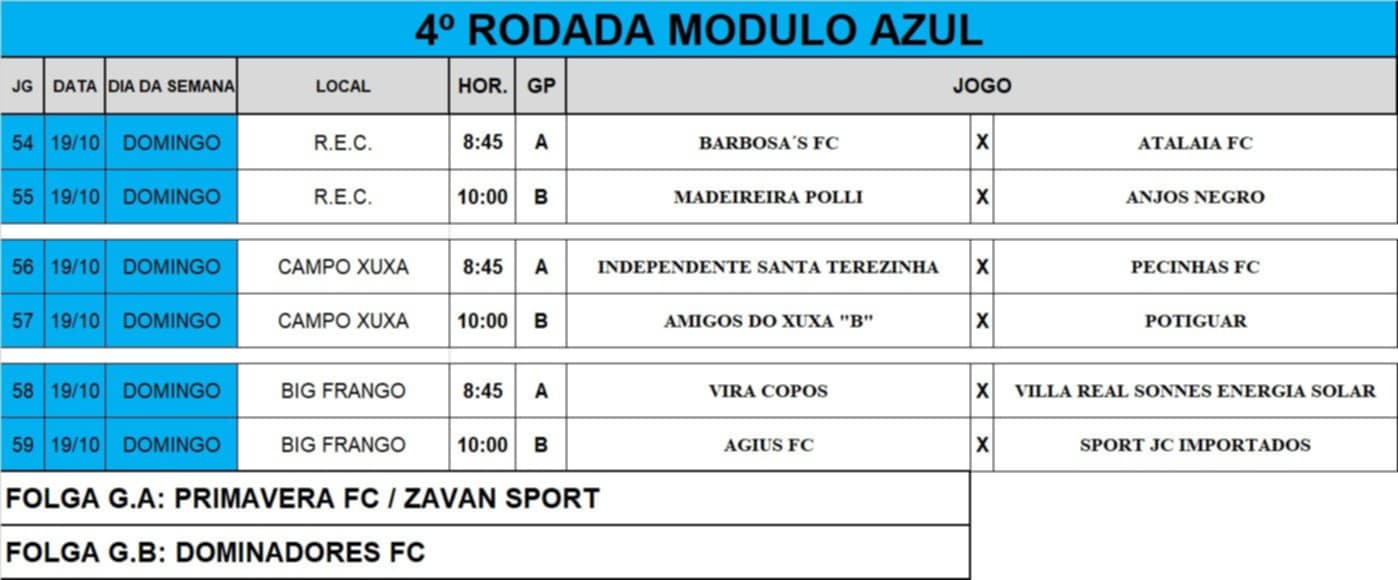 4º RODADA MODULO AZUL

| JG | DATA | DIA DA SEMANA | LOCAL | HOR. | GP | JOGO | | |
|---|---|---|---|---|---|---|---|---|
| 54 | 19/10 | DOMINGO | R.E.C. | 8:45 | A | BARBOSA´S FC | X | ATALAIA FC |
| 55 | 19/10 | DOMINGO | R.E.C. | 10:00 | B | MADEIREIRA POLLI | X | ANJOS NEGRO |
| 56 | 19/10 | DOMINGO | CAMPO XUXA | 8:45 | A | INDEPENDENTE SANTA TEREZINHA | X | PECINHAS FC |
| 57 | 19/10 | DOMINGO | CAMPO XUXA | 10:00 | B | AMIGOS DO XUXA "B" | X | POTIGUAR |
| 58 | 19/10 | DOMINGO | BIG FRANGO | 8:45 | A | VIRA COPOS | X | VILLA REAL SONNES ENERGIA SOLAR |
| 59 | 19/10 | DOMINGO | BIG FRANGO | 10:00 | B | AGIUS FC | X | SPORT JC IMPORTADOS |

FOLGA G.A: PRIMAVERA FC / ZAVAN SPORT

FOLGA G.B: DOMINADORES FC